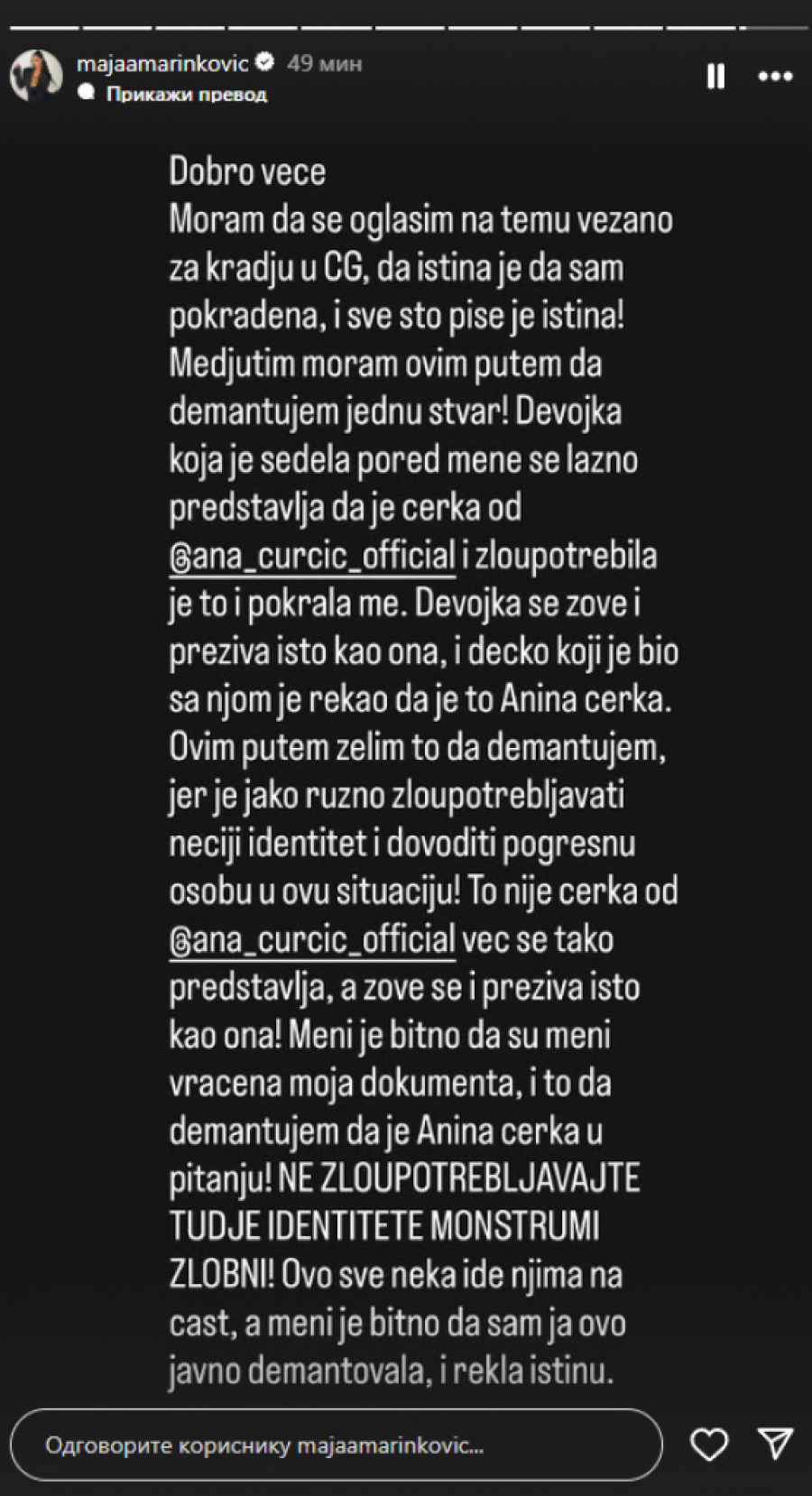 majaamarinkovic 49 мин
Прикажи превод

Dobro vece
Moram da se oglasim na temu vezano za kradju u CG, da istina je da sam pokradena, i sve sto pise je istina! Medjutim moram ovim putem da demantujem jednu stvar! Devojka koja je sedela pored mene se lazno predstavlja da je cerka od @ana_curcic_official i zloupotrebila je to i pokrala me. Devojka se zove i preziva isto kao ona, i decko koji je bio sa njom je rekao da je to Anina cerka. Ovim putem zelim to da demantujem, jer je jako ruzno zloupotrebljavati neciji identitet i dovoditi pogresnu osobu u ovu situaciju! To nije cerka od @ana_curcic_official vec se tako predstavlja, a zove se i preziva isto kao ona! Meni je bitno da su meni vracena moja dokumenta, i to da demantujem da je Anina cerka u pitanju! NE ZLOUPOTREBLJAVAJTE TUDJE IDENTITETE MONSTRUMI ZLOBNI! Ovo sve neka ide njima na cast, a meni je bitno da sam ja ovo javno demantovala, i rekla istinu.

Одговорите кориснику majaamarinkovic...